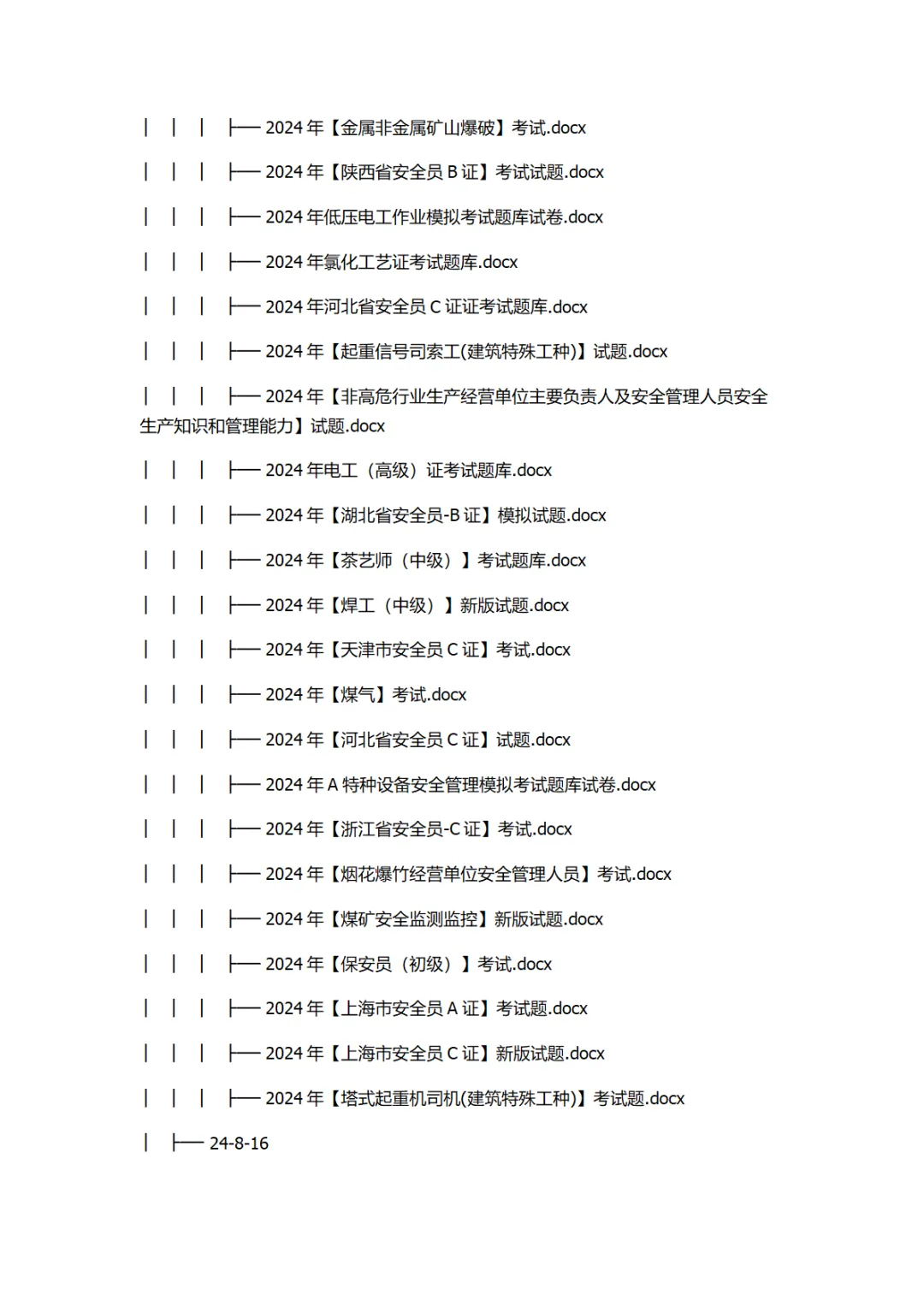 │ │ │ ├── 2024 年【金属非金属矿山爆破】考试.docx

│ │ │ ├── 2024 年【陕西省安全员 B 证】考试试题.docx

│ │ │ ├── 2024 年低压电工作业模拟考试题库试卷.docx

│ │ │ ├── 2024 年氯化工艺证考试题库.docx

│ │ │ ├── 2024 年河北省安全员 C 证证考试题库.docx

│ │ │ ├── 2024 年【起重信号司索工(建筑特殊工种)】试题.docx

│ │ │ ├── 2024 年【非高危行业生产经营单位主要负责人及安全管理人员安全生产知识和管理能力】试题.docx

│ │ │ ├── 2024 年电工（高级）证考试题库.docx

│ │ │ ├── 2024 年【湖北省安全员-B 证】模拟试题.docx

│ │ │ ├── 2024 年【茶艺师（中级）】考试题库.docx

│ │ │ ├── 2024 年【焊工（中级）】新版试题.docx

│ │ │ ├── 2024 年【天津市安全员 C 证】考试.docx

│ │ │ ├── 2024 年【煤气】考试.docx

│ │ │ ├── 2024 年【河北省安全员 C 证】试题.docx

│ │ │ ├── 2024 年 A 特种设备安全管理模拟考试题库试卷.docx

│ │ │ ├── 2024 年【浙江省安全员-C 证】考试.docx

│ │ │ ├── 2024 年【烟花爆竹经营单位安全管理人员】考试.docx

│ │ │ ├── 2024 年【煤矿安全监测监控】新版试题.docx

│ │ │ ├── 2024 年【保安员（初级）】考试.docx

│ │ │ ├── 2024 年【上海市安全员 A 证】考试题.docx

│ │ │ ├── 2024 年【上海市安全员 C 证】新版试题.docx

│ │ │ ├── 2024 年【塔式起重机司机(建筑特殊工种)】考试题.docx

│ ├── 24-8-16